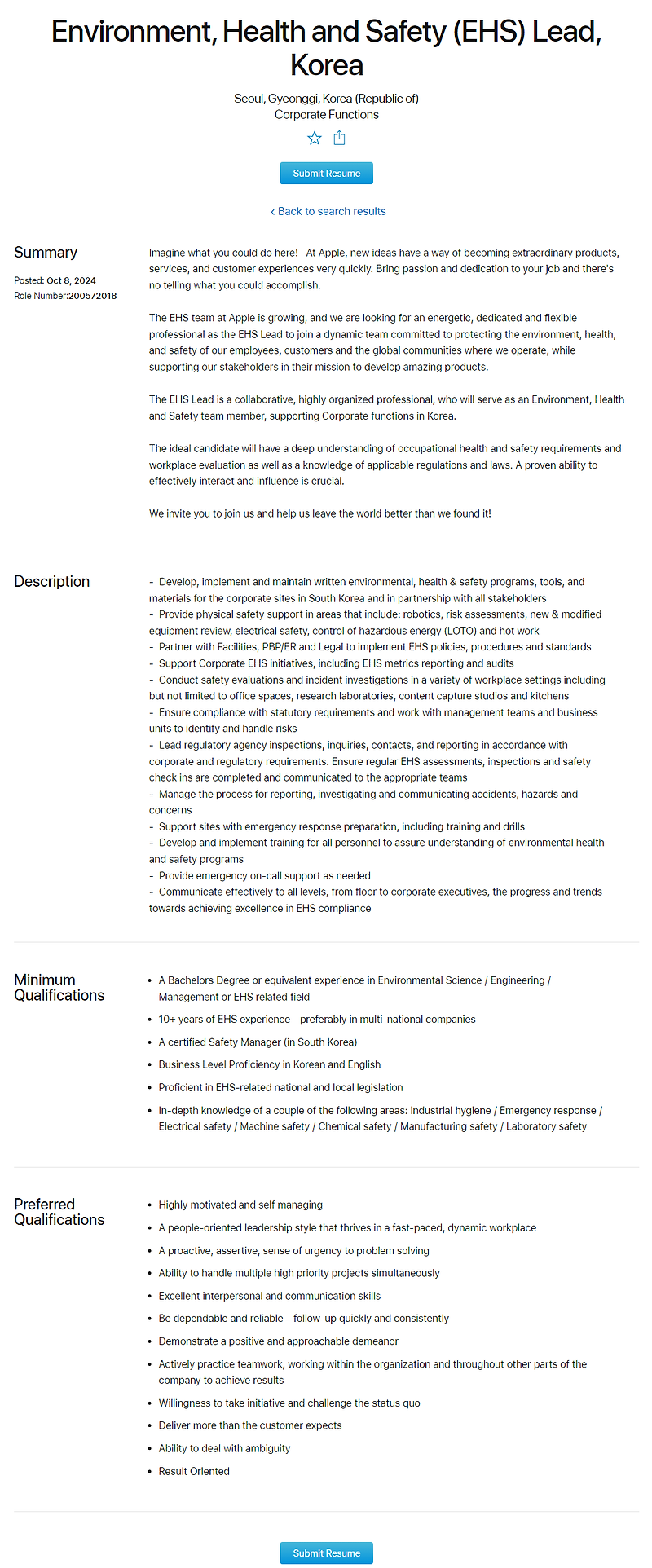 Environment, Health and Safety (EHS) Lead, Korea

Seoul, Gyeonggi, Korea (Republic of)
Corporate Functions

Submit Resume

‹ Back to search results

Summary

Posted: Oct 8, 2024
Role Number:200572018

Imagine what you could do here!   At Apple, new ideas have a way of becoming extraordinary products, services, and customer experiences very quickly. Bring passion and dedication to your job and there's no telling what you could accomplish.

The EHS team at Apple is growing, and we are looking for an energetic, dedicated and flexible professional as the EHS Lead to join a dynamic team committed to protecting the environment, health, and safety of our employees, customers and the global communities where we operate, while supporting our stakeholders in their mission to develop amazing products.

The EHS Lead is a collaborative, highly organized professional, who will serve as an Environment, Health and Safety team member, supporting Corporate functions in Korea.

The ideal candidate will have a deep understanding of occupational health and safety requirements and workplace evaluation as well as a knowledge of applicable regulations and laws. A proven ability to effectively interact and influence is crucial.

We invite you to join us and help us leave the world better than we found it!

Description

- Develop, implement and maintain written environmental, health & safety programs, tools, and materials for the corporate sites in South Korea and in partnership with all stakeholders
- Provide physical safety support in areas that include: robotics, risk assessments, new & modified equipment review, electrical safety, control of hazardous energy (LOTO) and hot work
- Partner with Facilities, PBP/ER and Legal to implement EHS policies, procedures and standards
- Support Corporate EHS initiatives, including EHS metrics reporting and audits
- Conduct safety evaluations and incident investigations in a variety of workplace settings including but not limited to office spaces, research laboratories, content capture studios and kitchens
- Ensure compliance with statutory requirements and work with management teams and business units to identify and handle risks
- Lead regulatory agency inspections, inquiries, contacts, and reporting in accordance with corporate and regulatory requirements. Ensure regular EHS assessments, inspections and safety check ins are completed and communicated to the appropriate teams
- Manage the process for reporting, investigating and communicating accidents, hazards and concerns
- Support sites with emergency response preparation, including training and drills
- Develop and implement training for all personnel to assure understanding of environmental health and safety programs
- Provide emergency on-call support as needed
- Communicate effectively to all levels, from floor to corporate executives, the progress and trends towards achieving excellence in EHS compliance

Minimum Qualifications

• A Bachelors Degree or equivalent experience in Environmental Science / Engineering / Management or EHS related field
• 10+ years of EHS experience - preferably in multi-national companies
• A certified Safety Manager (in South Korea)
• Business Level Proficiency in Korean and English
• Proficient in EHS-related national and local legislation
• In-depth knowledge of a couple of the following areas: Industrial hygiene / Emergency response / Electrical safety / Machine safety / Chemical safety / Manufacturing safety / Laboratory safety

Preferred Qualifications

• Highly motivated and self managing
• A people-oriented leadership style that thrives in a fast-paced, dynamic workplace
• A proactive, assertive, sense of urgency to problem solving
• Ability to handle multiple high priority projects simultaneously
• Excellent interpersonal and communication skills
• Be dependable and reliable – follow-up quickly and consistently
• Demonstrate a positive and approachable demeanor
• Actively practice teamwork, working within the organization and throughout other parts of the company to achieve results
• Willingness to take initiative and challenge the status quo
• Deliver more than the customer expects
• Ability to deal with ambiguity
• Result Oriented

Submit Resume